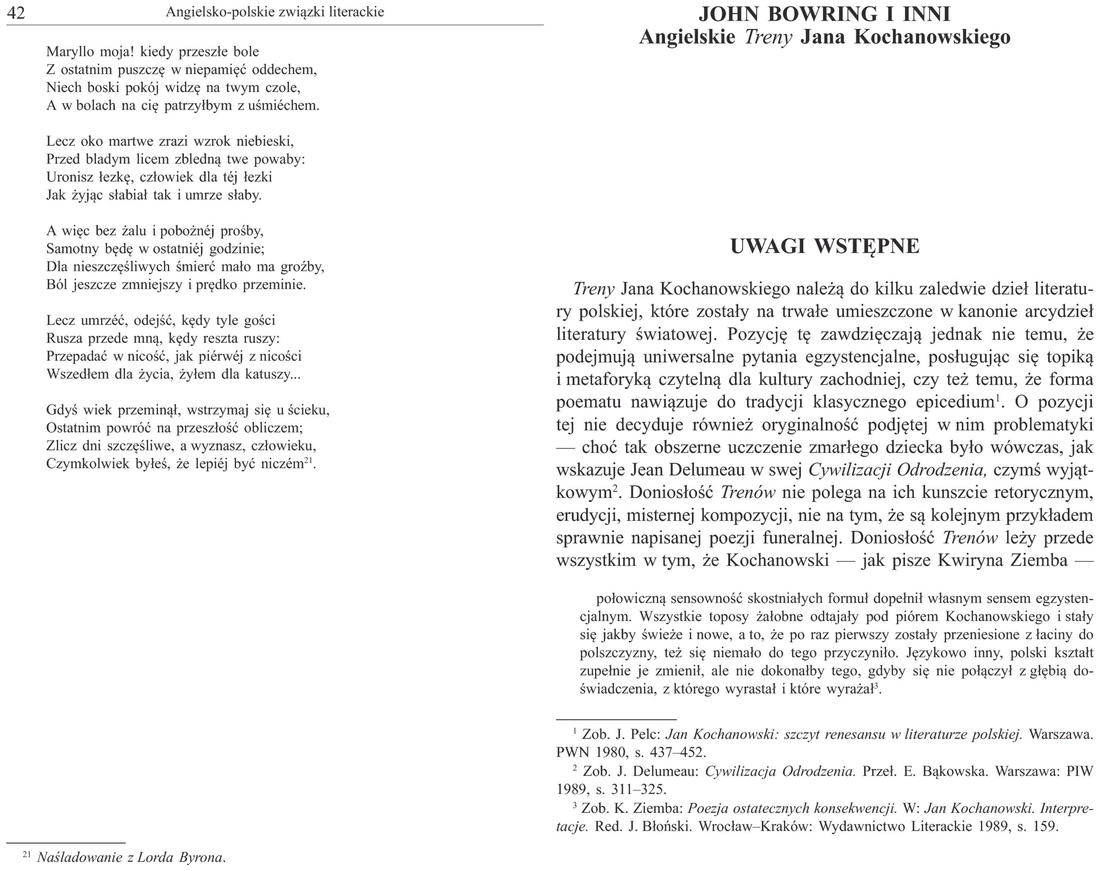 42 Angielsko-polskie związki literackie

Maryllo moja! kiedy przeszłe bole
Z ostatnim puszczę w niepamięć oddechem,
Niech boski pokój widzę na twym czole,
A w bolach na cię patrzyłbym z uśmiéchem.

Lecz oko martwe zrazi wzrok niebieski,
Przed bladym licem zbledną twe powaby:
Uronisz łezkę, człowiek dla téj łezki
Jak żyjąc słabiał tak i umrze słaby.

A więc bez żalu i pobożnéj prośby,
Samotny będę w ostatniéj godzinie;
Dla nieszczęśliwych śmierć mało ma groźby,
Ból jeszcze zmniejszy i prędko przeminie.

Lecz umrzéć, odejść, kędy tyle gości
Rusza przede mną, kędy reszta ruszy:
Przepadać w nicość, jak piérwéj z nicości
Wszedłem dla życia, żyłem dla katuszy...

Gdyś wiek przeminął, wstrzymaj się u ścieku,
Ostatnim powróć na przeszłość obliczem;
Zlicz dni szczęśliwe, a wyznasz, człowieku,
Czymkolwiek byłeś, że lepiéj być niczém$^{21}$.

$^{21}$ Naśladowanie z Lorda Byrona.

JOHN BOWRING I INNI
Angielskie Treny Jana Kochanowskiego

UWAGI WSTĘPNE

Treny Jana Kochanowskiego należą do kilku zaledwie dzieł literatury polskiej, które zostały na trwałe umieszczone w kanonie arcydzieł literatury światowej. Pozycję tę zawdzięczają jednak nie temu, że podejmują uniwersalne pytania egzystencjalne, posługując się topiką i metaforyką czytelną dla kultury zachodniej, czy też temu, że forma poematu nawiązuje do tradycji klasycznego epicedium$^{1}$. O pozycji tej nie decyduje również oryginalność podjętej w nim problematyki — choć tak obszerne uczczenie zmarłego dziecka było wówczas, jak wskazuje Jean Delumeau w swej Cywilizacji Odrodzenia, czymś wyjątkowym$^{2}$. Doniosłość Trenów nie polega na ich kunszcie retorycznym, erudycji, misternej kompozycji, nie na tym, że są kolejnym przykładem sprawnie napisanej poezji funeralnej. Doniosłość Trenów leży przede wszystkim w tym, że Kochanowski — jak pisze Kwiryna Ziemba —

połowiczną sensowność skostniałych formuł dopełnił własnym sensem egzystencjalnym. Wszystkie toposy żałobne odtajały pod piórem Kochanowskiego i stały się jakby świeże i nowe, a to, że po raz pierwszy zostały przeniesione z łaciny do polszczyzny, też się niemało do tego przyczyniło. Językowo inny, polski kształt zupełnie je zmienił, ale nie dokonałby tego, gdyby się nie połączył z głębią doświadczenia, z którego wyrastał i które wyrażał$^{3}$.

$^{1}$ Zob. J. Pelc: Jan Kochanowski: szczyt renesansu w literaturze polskiej. Warszawa. PWN 1980, s. 437–452.
$^{2}$ Zob. J. Delumeau: Cywilizacja Odrodzenia. Przeł. E. Bąkowska. Warszawa: PIW 1989, s. 311–325.
$^{3}$ Zob. K. Ziemba: Poezja ostatecznych konsekwencji. W: Jan Kochanowski. Interpretacje. Red. J. Błoński. Wrocław–Kraków: Wydawnictwo Literackie 1989, s. 159.